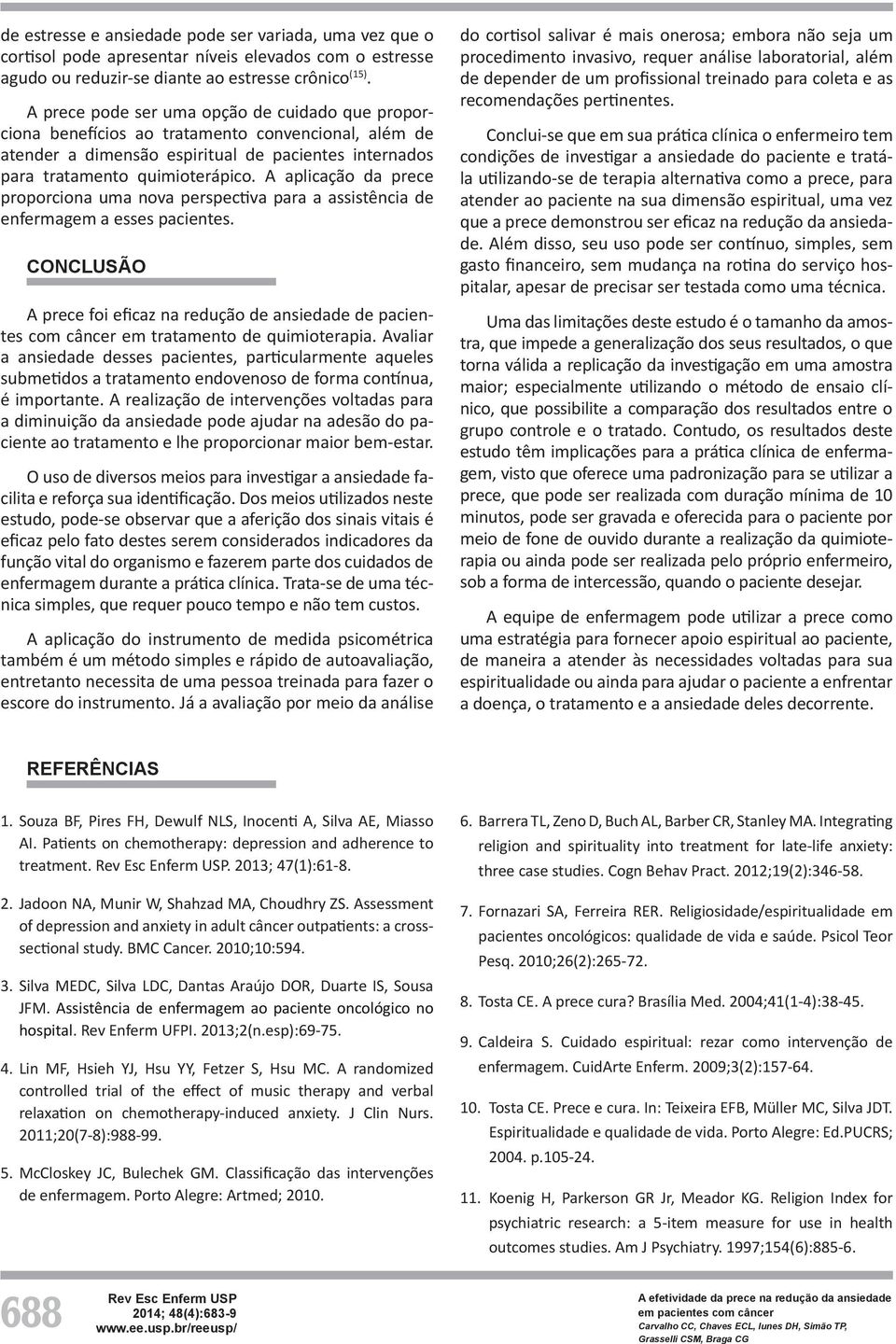 de estresse e ansiedade pode ser variada, uma vez que o cortisol pode apresentar níveis elevados com o estresse agudo ou reduzir-se diante ao estresse crônico$^{(15)}$.

A prece pode ser uma opção de cuidado que proporciona benefícios ao tratamento convencional, além de atender a dimensão espiritual de pacientes internados para tratamento quimioterápico. A aplicação da prece proporciona uma nova perspectiva para a assistência de enfermagem a esses pacientes.

CONCLUSÃO

A prece foi eficaz na redução de ansiedade de pacientes com câncer em tratamento de quimioterapia. Avaliar a ansiedade desses pacientes, particularmente aqueles submetidos a tratamento endovenoso de forma contínua, é importante. A realização de intervenções voltadas para a diminuição da ansiedade pode ajudar na adesão do paciente ao tratamento e lhe proporcionar maior bem-estar.

O uso de diversos meios para investigar a ansiedade facilita e reforça sua identificação. Dos meios utilizados neste estudo, pode-se observar que a aferição dos sinais vitais é eficaz pelo fato destes serem considerados indicadores da função vital do organismo e fazerem parte dos cuidados de enfermagem durante a prática clínica. Trata-se de uma técnica simples, que requer pouco tempo e não tem custos.

A aplicação do instrumento de medida psicométrica também é um método simples e rápido de autoavaliação, entretanto necessita de uma pessoa treinada para fazer o escore do instrumento. Já a avaliação por meio da análise do cortisol salivar é mais onerosa; embora não seja um procedimento invasivo, requer análise laboratorial, além de depender de um profissional treinado para coleta e as recomendações pertinentes.

Conclui-se que em sua prática clínica o enfermeiro tem condições de investigar a ansiedade do paciente e tratá-la utilizando-se de terapia alternativa como a prece, para atender ao paciente na sua dimensão espiritual, uma vez que a prece demonstrou ser eficaz na redução da ansiedade. Além disso, seu uso pode ser contínuo, simples, sem gasto financeiro, sem mudança na rotina do serviço hospitalar, apesar de precisar ser testada como uma técnica.

Uma das limitações deste estudo é o tamanho da amostra, que impede a generalização dos seus resultados, o que torna válida a replicação da investigação em uma amostra maior; especialmente utilizando o método de ensaio clínico, que possibilite a comparação dos resultados entre o grupo controle e o tratado. Contudo, os resultados deste estudo têm implicações para a prática clínica de enfermagem, visto que oferece uma padronização para se utilizar a prece, que pode ser realizada com duração mínima de 10 minutos, pode ser gravada e oferecida para o paciente por meio de fone de ouvido durante a realização da quimioterapia ou ainda pode ser realizada pelo próprio enfermeiro, sob a forma de intercessão, quando o paciente desejar.

A equipe de enfermagem pode utilizar a prece como uma estratégia para fornecer apoio espiritual ao paciente, de maneira a atender às necessidades voltadas para sua espiritualidade ou ainda para ajudar o paciente a enfrentar a doença, o tratamento e a ansiedade deles decorrente.

REFERÊNCIAS

1. Souza BF, Pires FH, Dewulf NLS, Inocenti A, Silva AE, Miasso AI. Patients on chemotherapy: depression and adherence to treatment. Rev Esc Enferm USP. 2013; 47(1):61-8.

2. Jadoon NA, Munir W, Shahzad MA, Choudhry ZS. Assessment of depression and anxiety in adult câncer outpatients: a cross-sectional study. BMC Cancer. 2010;10:594.

3. Silva MEDC, Silva LDC, Dantas Araújo DOR, Duarte IS, Sousa JFM. Assistência de enfermagem ao paciente oncológico no hospital. Rev Enferm UFPI. 2013;2(n.esp):69-75.

4. Lin MF, Hsieh YJ, Hsu YY, Fetzer S, Hsu MC. A randomized controlled trial of the effect of music therapy and verbal relaxation on chemotherapy-induced anxiety. J Clin Nurs. 2011;20(7-8):988-99.

5. McCloskey JC, Bulechek GM. Classificação das intervenções de enfermagem. Porto Alegre: Artmed; 2010.

6. Barrera TL, Zeno D, Buch AL, Barber CR, Stanley MA. Integrating religion and spirituality into treatment for late-life anxiety: three case studies. Cogn Behav Pract. 2012;19(2):346-58.

7. Fornazari SA, Ferreira RER. Religiosidade/espiritualidade em pacientes oncológicos: qualidade de vida e saúde. Psicol Teor Pesq. 2010;26(2):265-72.

8. Tosta CE. A prece cura? Brasília Med. 2004;41(1-4):38-45.

9. Caldeira S. Cuidado espiritual: rezar como intervenção de enfermagem. CuidArte Enferm. 2009;3(2):157-64.

10. Tosta CE. Prece e cura. In: Teixeira EFB, Müller MC, Silva JDT. Espiritualidade e qualidade de vida. Porto Alegre: Ed.PUCRS; 2004. p.105-24.

11. Koenig H, Parkerson GR Jr, Meador KG. Religion Index for psychiatric research: a 5-item measure for use in health outcomes studies. Am J Psychiatry. 1997;154(6):885-6.

688 Rev Esc Enferm USP 2014; 48(4):683-9 www.ee.usp.br/reeusp/

A efetividade da prece na redução da ansiedade em pacientes com câncer
Carvalho CC, Chaves ECL, Iunes DH, Simão TP, Grasselli CSM, Braga CG